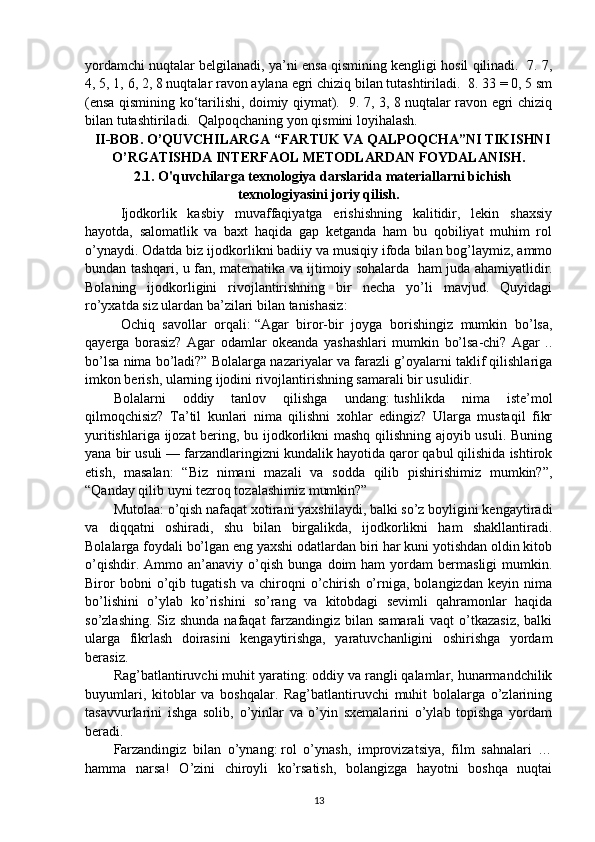 yordamchi nuqtalar belgilanadi, ya'ni ensa qismining kengligi hosil qilinadi.  7. 7, 4, 5, 1, 6, 2, 8 nuqtalar ravon aylana egri chiziq bilan tutashtiriladi.  8. 33 = 0, 5 sm (ensa qismining ko'tarilishi, doimiy qiymat).  9. 7, 3, 8 nuqtalar ravon egri chiziq bilan tutashtiriladi.  Qalpoqchaning yon qismini loyihalash.

II-BOB. O'QUVCHILARGA "FARTUK VA QALPOQCHA"NI TIKISHNI O'RGATISHDA INTERFAOL METODLARDAN FOYDALANISH.

2.1. O'quvchilarga texnologiya darslarida materiallarni bichish texnologiyasini joriy qilish.

Ijodkorlik kasbiy muvaffaqiyatga erishishning kalitidir, lekin shaxsiy hayotda, salomatlik va baxt haqida gap ketganda ham bu qobiliyat muhim rol o'ynaydi. Odatda biz ijodkorlikni badiiy va musiqiy ifoda bilan bog'laymiz, ammo bundan tashqari, u fan, matematika va ijtimoiy sohalarda  ham juda ahamiyatlidir. Bolaning ijodkorligini rivojlantirishning bir necha yo'li mavjud. Quyidagi ro'yxatda siz ulardan ba'zilari bilan tanishasiz:

Ochiq savollar orqali: "Agar biror-bir joyga borishingiz mumkin bo'lsa, qayerga borasiz? Agar odamlar okeanda yashashlari mumkin bo'lsa-chi? Agar .. bo'lsa nima bo'ladi?" Bolalarga nazariyalar va farazli g'oyalarni taklif qilishlariga imkon berish, ularning ijodini rivojlantirishning samarali bir usulidir.

Bolalarni oddiy tanlov qilishga undang: tushlikda nima iste'mol qilmoqchisiz? Ta'til kunlari nima qilishni xohlar edingiz? Ularga mustaqil fikr yuritishlariga ijozat bering, bu ijodkorlikni mashq qilishning ajoyib usuli. Buning yana bir usuli — farzandlaringizni kundalik hayotida qaror qabul qilishida ishtirok etish, masalan: "Biz nimani mazali va sodda qilib pishirishimiz mumkin?", "Qanday qilib uyni tezroq tozalashimiz mumkin?"

Mutolaa: o'qish nafaqat xotirani yaxshilaydi, balki so'z boyligini kengaytiradi va diqqatni oshiradi, shu bilan birgalikda, ijodkorlikni ham shakllantiradi. Bolalarga foydali bo'lgan eng yaxshi odatlardan biri har kuni yotishdan oldin kitob o'qishdir. Ammo an'anaviy o'qish bunga doim ham yordam bermasligi mumkin. Biror bobni o'qib tugatish va chiroqni o'chirish o'rniga, bolangizdan keyin nima bo'lishini o'ylab ko'rishini so'rang va kitobdagi sevimli qahramonlar haqida so'zlashing. Siz shunda nafaqat farzandingiz bilan samarali vaqt o'tkazasiz, balki ularga fikrlash doirasini kengaytirishga, yaratuvchanligini oshirishga yordam berasiz.

Rag'batlantiruvchi muhit yarating: oddiy va rangli qalamlar, hunarmandchilik buyumlari, kitoblar va boshqalar. Rag'batlantiruvchi muhit bolalarga o'zlarining tasavvurlarini ishga solib, o'yinlar va o'yin sxemalarini o'ylab topishga yordam beradi.

Farzandingiz bilan o'ynang: rol o'ynash, improvizatsiya, film sahnalari … hamma narsa! O'zini chiroyli ko'rsatish, bolangizga hayotni boshqa nuqtai

13